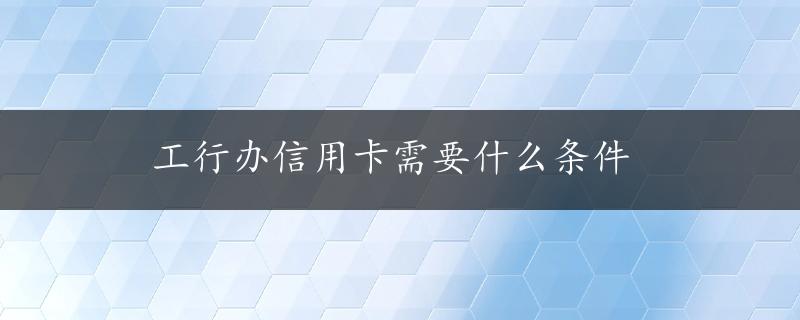 工行办信用卡需要什么条件